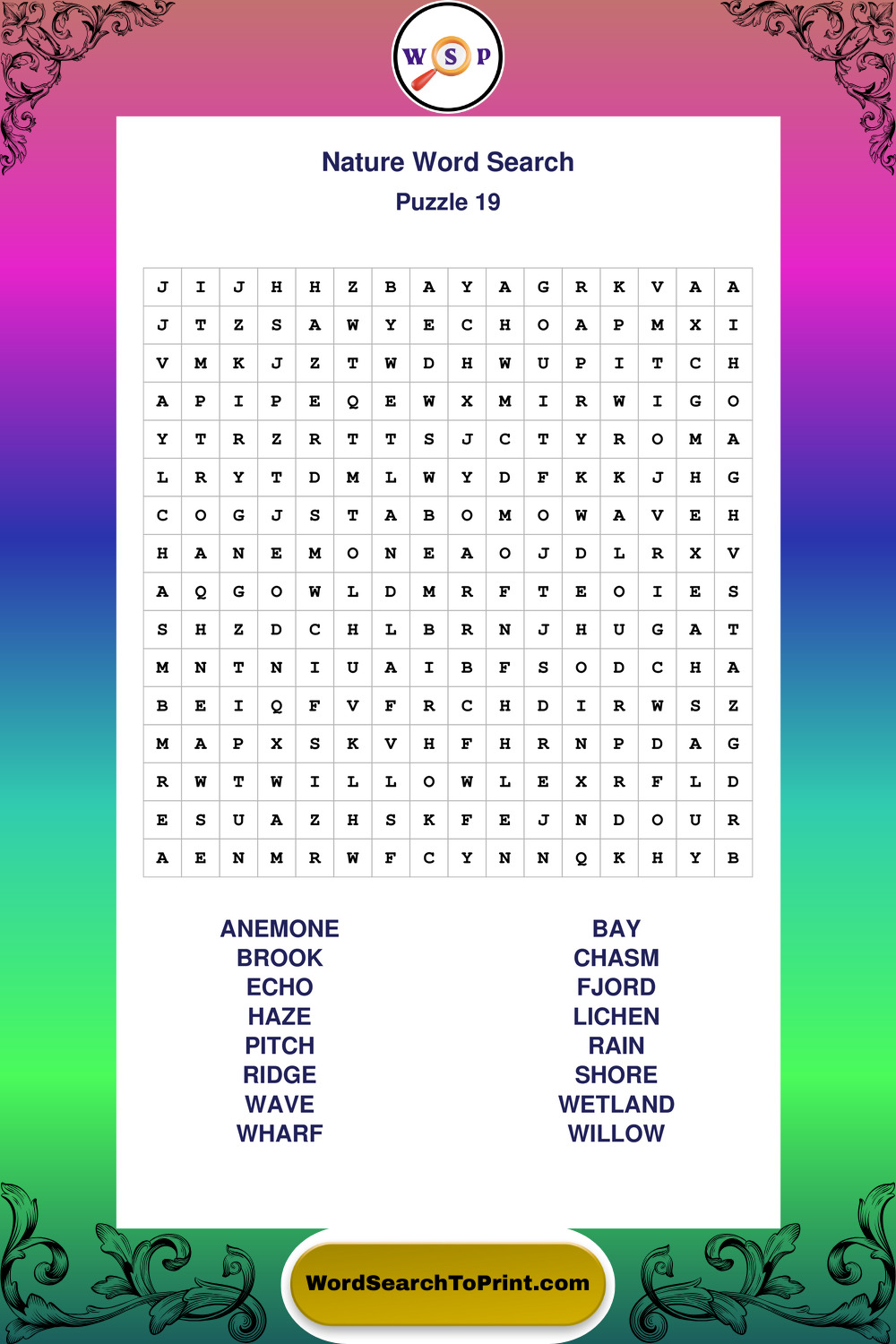 W S P

Nature Word Search
Puzzle 19

| J | I | J | H | H | Z | B | A | Y | A | G | R | K | V | A | A |
|---|---|---|---|---|---|---|---|---|---|---|---|---|---|---|---|
| J | T | Z | S | A | W | Y | E | C | H | O | A | P | M | X | I |
| V | M | K | J | Z | T | W | D | H | W | U | P | I | T | C | H |
| A | P | I | P | E | Q | E | W | X | M | I | R | W | I | G | O |
| Y | T | R | Z | R | T | T | S | J | C | T | Y | R | O | M | A |
| L | R | Y | T | D | M | L | W | Y | D | F | K | K | J | H | G |
| C | O | G | J | S | T | A | B | O | M | O | W | A | V | E | H |
| H | A | N | E | M | O | N | E | A | O | J | D | L | R | X | V |
| A | Q | G | O | W | L | D | M | R | F | T | E | O | I | E | S |
| S | H | Z | D | C | H | L | B | R | N | J | H | U | G | A | T |
| M | N | T | N | I | U | A | I | B | F | S | O | D | C | H | A |
| B | E | I | Q | F | V | F | R | C | H | D | I | R | W | S | Z |
| M | A | P | X | S | K | V | H | F | H | R | N | P | D | A | G |
| R | W | T | W | I | L | L | O | W | L | E | X | R | F | L | D |
| E | S | U | A | Z | H | S | K | F | E | J | N | D | O | U | R |
| A | E | N | M | R | W | F | C | Y | N | N | Q | K | H | Y | B |

ANEMONE
BROOK
ECHO
HAZE
PITCH
RIDGE
WAVE
WHARF

BAY
CHASM
FJORD
LICHEN
RAIN
SHORE
WETLAND
WILLOW

WordSearchToPrint.com